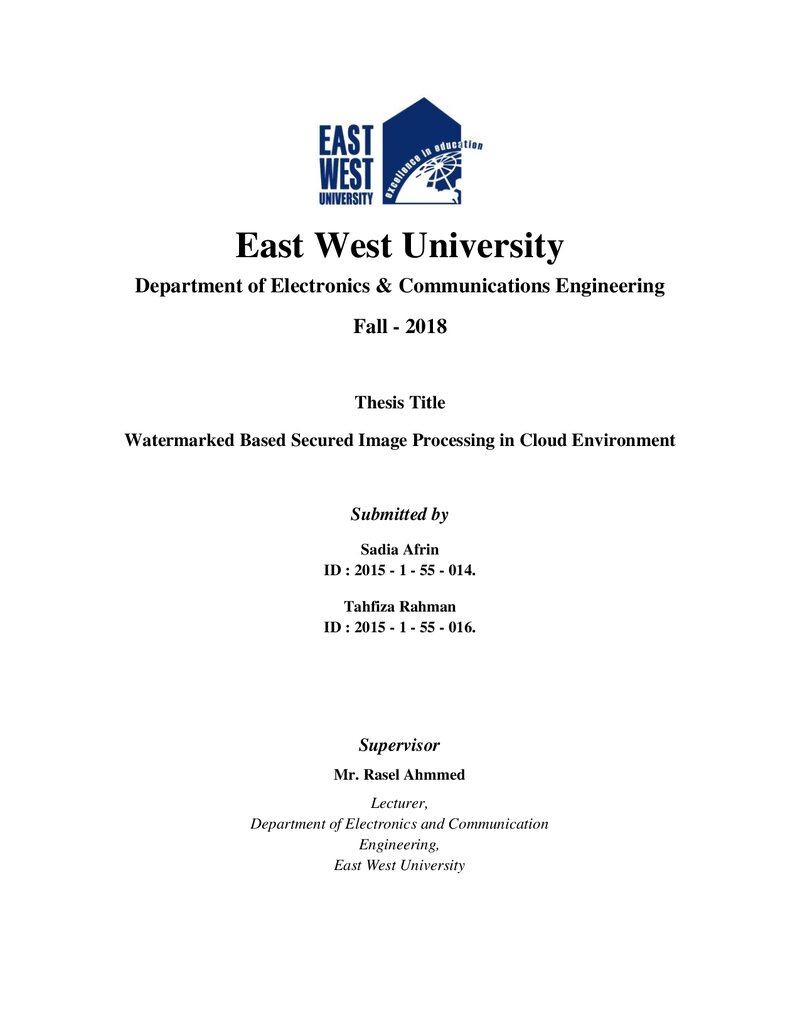 EAST
WEST
UNIVERSITY
excellence in education

East West University

Department of Electronics & Communications Engineering

Fall - 2018

Thesis Title

Watermarked Based Secured Image Processing in Cloud Environment

Submitted by

Sadia Afrin
ID : 2015 - 1 - 55 - 014.

Tahfiza Rahman
ID : 2015 - 1 - 55 - 016.

Supervisor

Mr. Rasel Ahmmed

Lecturer,
Department of Electronics and Communication
Engineering,
East West University